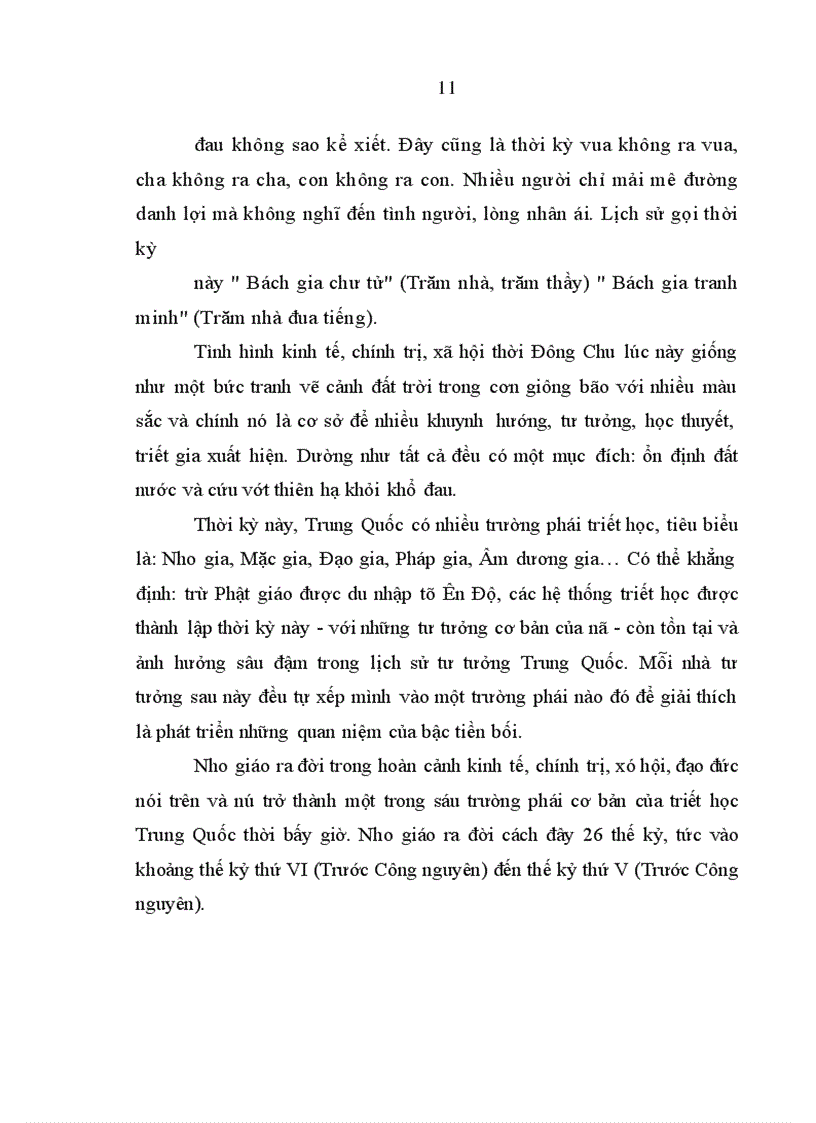 11

đau không sao kể xiết. Đây cũng là thời kỳ vua không ra vua, cha không ra cha, con không ra con. Nhiều người chỉ mải mê đường danh lợi mà không nghĩ đến tình người, lòng nhân ái. Lịch sử gọi thời kỳ

này " Bách gia chư tử" (Trăm nhà, trăm thầy) " Bách gia tranh minh" (Trăm nhà đua tiếng).

Tình hình kinh tế, chính trị, xã hội thời Đông Chu lúc này giống như một bức tranh vẽ cảnh đất trời trong cơn giông bão với nhiều màu sắc và chính nó là cơ sở để nhiều khuynh hướng, tư tưởng, học thuyết, triết gia xuất hiện. Dường như tất cả đều có một mục đích: ổn định đất nước và cứu vớt thiên hạ khỏi khổ đau.

Thời kỳ này, Trung Quốc có nhiều trường phái triết học, tiêu biểu là: Nho gia, Mặc gia, Đạo gia, Pháp gia, Âm dương gia… Có thể khẳng định: trừ Phật giáo được du nhập tõ Ên Độ, các hệ thống triết học được thành lập thời kỳ này - với những tư tưởng cơ bản của nã - còn tồn tại và ảnh hưởng sâu đậm trong lịch sử tư tưởng Trung Quốc. Mỗi nhà tư tưởng sau này đều tự xếp mình vào một trường phái nào đó để giải thích là phát triển những quan niệm của bậc tiền bối.

Nho giáo ra đời trong hoàn cảnh kinh tế, chính trị, xó hội, đạo đức nói trên và nú trở thành một trong sáu trường phái cơ bản của triết học Trung Quốc thời bấy giờ. Nho giáo ra đời cách đây 26 thế kỷ, tức vào khoảng thế kỷ thứ VI (Trước Công nguyên) đến thế kỷ thứ V (Trước Công nguyên).